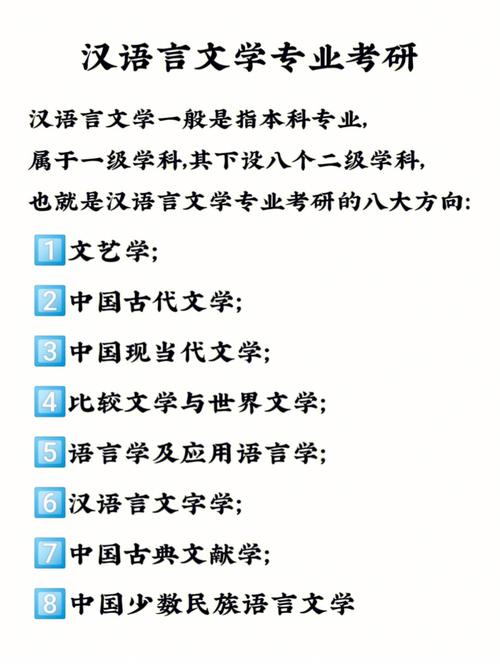 汉语言文学专业考研

汉语言文学一般是指本科专业,
属于一级学科,其下设八个二级学科,
也就是汉语言文学专业考研的八大方向:

1 文艺学;

2 中国古代文学;

3 中国现当代文学;

4 比较文学与世界文学;

5 语言学及应用语言学;

6 汉语言文字学;

7 中国古典文献学;

8 中国少数民族语言文学